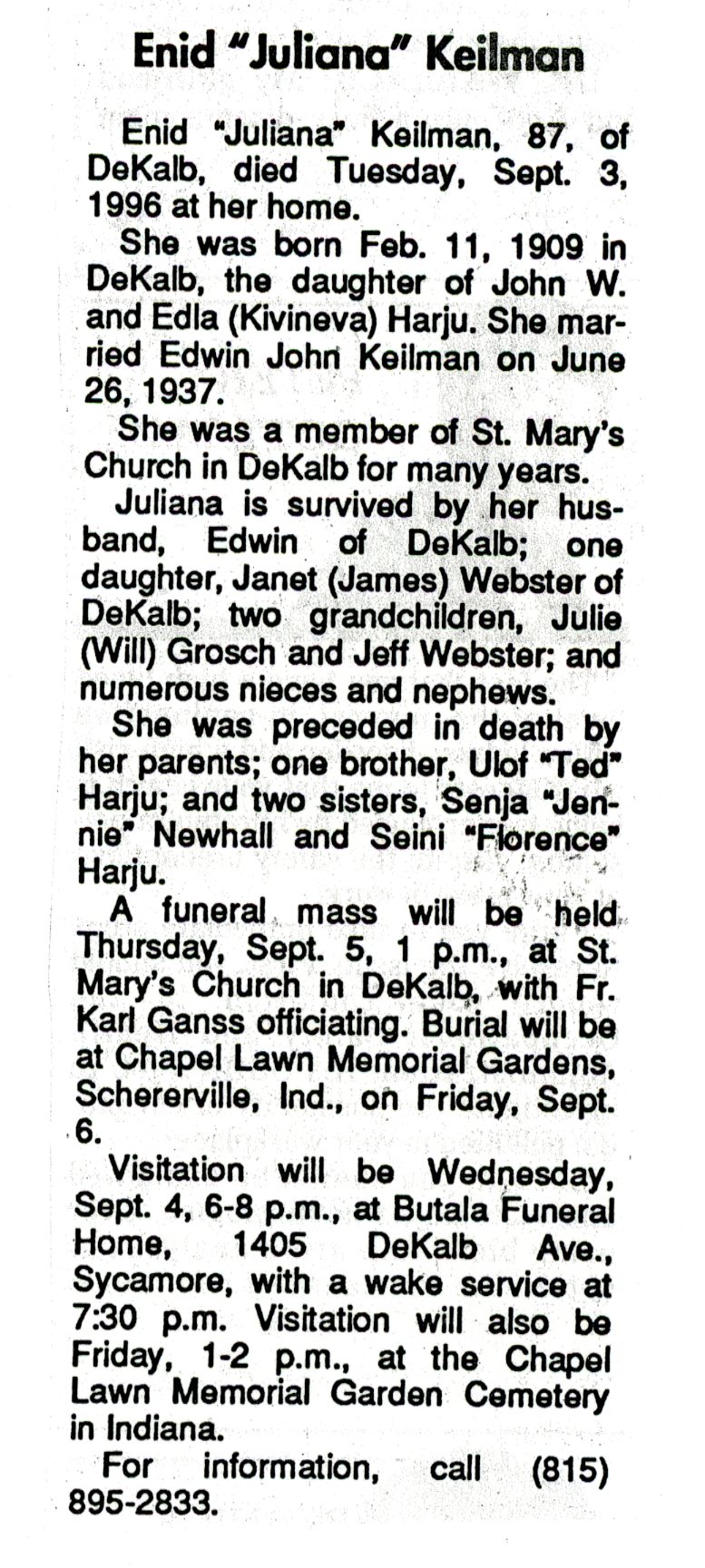 Enid "Juliana" Keilman

Enid "Juliana" Keilman, 87, of DeKalb, died Tuesday, Sept. 3, 1996 at her home.

She was born Feb. 11, 1909 in DeKalb, the daughter of John W. and Edla (Kivineva) Harju. She married Edwin John Keilman on June 26, 1937.

She was a member of St. Mary's Church in DeKalb for many years.

Juliana is survived by her husband, Edwin of DeKalb; one daughter, Janet (James) Webster of DeKalb; two grandchildren, Julie (Will) Grosch and Jeff Webster; and numerous nieces and nephews.

She was preceded in death by her parents; one brother, Ulof "Ted" Harju; and two sisters, Senja "Jennie" Newhall and Seini "Florence" Harju.

A funeral mass will be held Thursday, Sept. 5, 1 p.m., at St. Mary's Church in DeKalb, with Fr. Karl Ganss officiating. Burial will be at Chapel Lawn Memorial Gardens, Schererville, Ind., on Friday, Sept. 6.

Visitation will be Wednesday, Sept. 4, 6-8 p.m., at Butala Funeral Home, 1405 DeKalb Ave., Sycamore, with a wake service at 7:30 p.m. Visitation will also be Friday, 1-2 p.m., at the Chapel Lawn Memorial Garden Cemetery in Indiana.

For information, call (815) 895-2833.